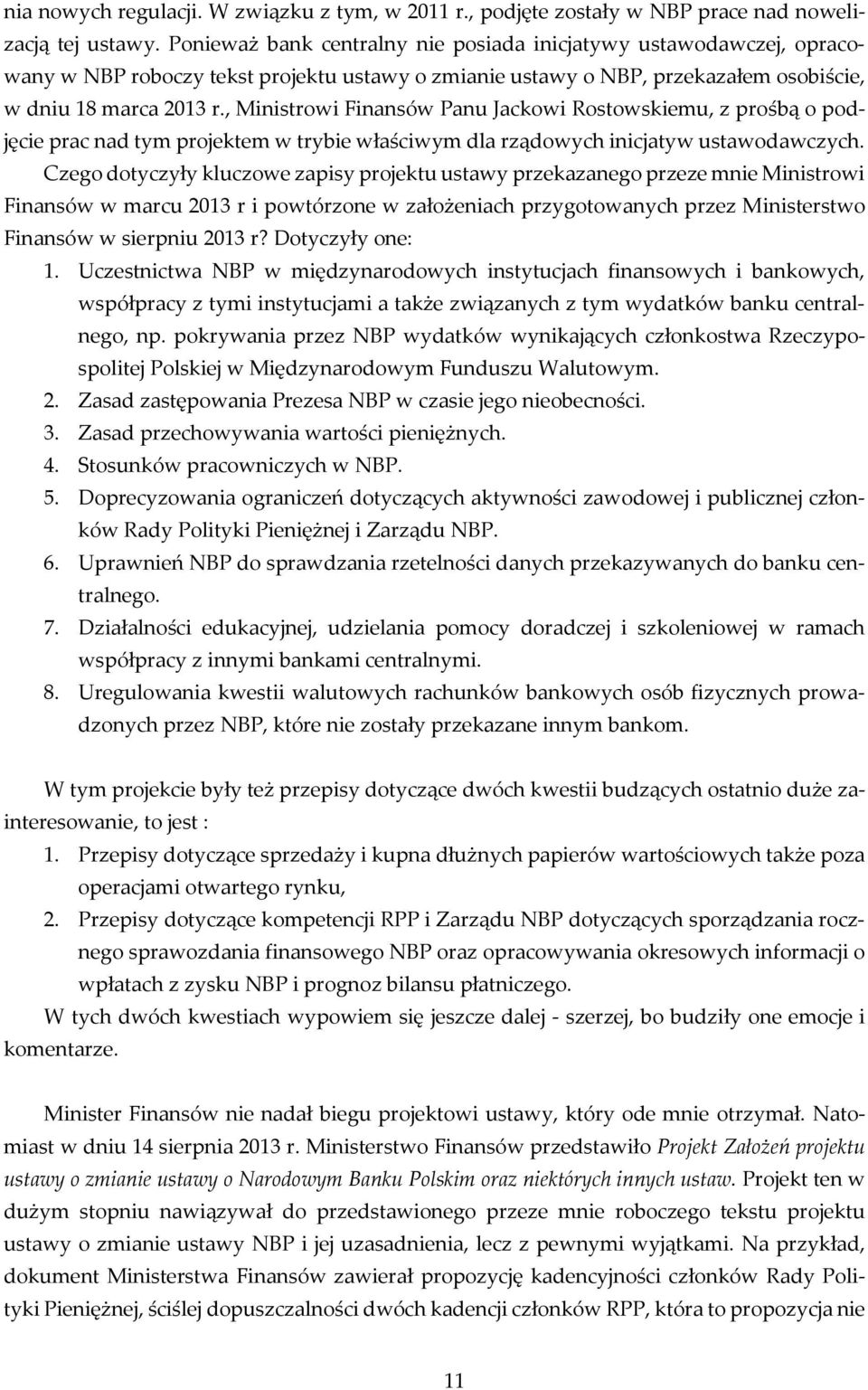 nia nowych regulacji. W związku z tym, w 2011 r., podjęte zostały w NBP prace nad nowelizacją tej ustawy. Ponieważ bank centralny nie posiada inicjatywy ustawodawczej, opracowany w NBP roboczy tekst projektu ustawy o zmianie ustawy o NBP, przekazałem osobiście, w dniu 18 marca 2013 r., Ministrowi Finansów Panu Jackowi Rostowskiemu, z prośbą o podjęcie prac nad tym projektem w trybie właściwym dla rządowych inicjatyw ustawodawczych. Czego dotyczyły kluczowe zapisy projektu ustawy przekazanego przeze mnie Ministrowi Finansów w marcu 2013 r i powtórzone w założeniach przygotowanych przez Ministerstwo Finansów w sierpniu 2013 r? Dotyczyły one:

1. Uczestnictwa NBP w międzynarodowych instytucjach finansowych i bankowych, współpracy z tymi instytucjami a także związanych z tym wydatków banku centralnego, np. pokrywania przez NBP wydatków wynikających członkostwa Rzeczypospolitej Polskiej w Międzynarodowym Funduszu Walutowym.
2. Zasad zastępowania Prezesa NBP w czasie jego nieobecności.
3. Zasad przechowywania wartości pieniężnych.
4. Stosunków pracowniczych w NBP.
5. Doprecyzowania ograniczeń dotyczących aktywności zawodowej i publicznej członków Rady Polityki Pieniężnej i Zarządu NBP.
6. Uprawnień NBP do sprawdzania rzetelności danych przekazywanych do banku centralnego.
7. Działalności edukacyjnej, udzielania pomocy doradczej i szkoleniowej w ramach współpracy z innymi bankami centralnymi.
8. Uregulowania kwestii walutowych rachunków bankowych osób fizycznych prowadzonych przez NBP, które nie zostały przekazane innym bankom.

W tym projekcie były też przepisy dotyczące dwóch kwestii budzących ostatnio duże zainteresowanie, to jest :

1. Przepisy dotyczące sprzedaży i kupna dłużnych papierów wartościowych także poza operacjami otwartego rynku,
2. Przepisy dotyczące kompetencji RPP i Zarządu NBP dotyczących sporządzania rocznego sprawozdania finansowego NBP oraz opracowywania okresowych informacji o wpłatach z zysku NBP i prognoz bilansu płatniczego.

W tych dwóch kwestiach wypowiem się jeszcze dalej - szerzej, bo budziły one emocje i komentarze.

Minister Finansów nie nadał biegu projektowi ustawy, który ode mnie otrzymał. Natomiast w dniu 14 sierpnia 2013 r. Ministerstwo Finansów przedstawiło Projekt Założeń projektu ustawy o zmianie ustawy o Narodowym Banku Polskim oraz niektórych innych ustaw. Projekt ten w dużym stopniu nawiązywał do przedstawionego przeze mnie roboczego tekstu projektu ustawy o zmianie ustawy NBP i jej uzasadnienia, lecz z pewnymi wyjątkami. Na przykład, dokument Ministerstwa Finansów zawierał propozycję kadencyjności członków Rady Polityki Pieniężnej, ściślej dopuszczalności dwóch kadencji członków RPP, która to propozycja nie

11